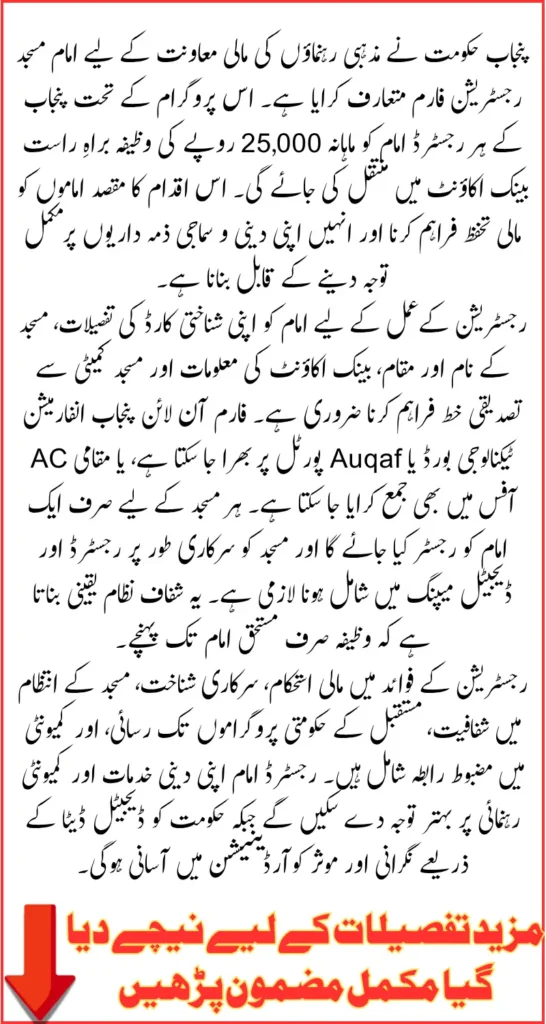 پنجاب حکومت نے مذہبی رہنماؤں کی مالی معاونت کے لیے امام مسجد رجسٹریشن فارم متعارف کرایا ہے۔ اس پروگرام کے تحت پنجاب کے ہر رجسٹرڈ امام کو ماہانہ 25,000 روپے کی وظیفہ براہِ راست بینک اکاؤنٹ میں منتقل کی جائے گی۔ اس اقدام کا مقصد اماموں کو مالی تحفظ فراہم کرنا اور انہیں اپنی دینی و سماجی ذمہ داریوں پر مکمل توجہ دینے کے قابل بنانا ہے۔

رجسٹریشن کے عمل کے لیے امام کو اپنی شناختی کارڈ کی تفصیلات، مسجد کے نام اور مقام، بینک اکاؤنٹ کی معلومات اور مسجد کمیٹی سے تصدیقی خط فراہم کرنا ضروری ہے۔ فارم آن لائن پنجاب انفارمیشن ٹیکنالوجی بورڈ یا Auqaf پورٹل پر بھرا جا سکتا ہے، یا مقامی AC آفس میں بھی جمع کرایا جا سکتا ہے۔ ہر مسجد کے لیے صرف ایک امام کو رجسٹر کیا جائے گا اور مسجد کو سرکاری طور پر رجسٹرڈ اور ڈیجیٹل میپنگ میں شامل ہونا لازمی ہے۔ یہ شفاف نظام یقینی بناتا ہے کہ وظیفہ صرف مستحق امام تک پہنچے۔

رجسٹریشن کے فوائد میں مالی استحکام، سرکاری شناخت، مسجد کے انتظام میں شفافیت، مستقبل کے حکومتی پروگراموں تک رسائی، اور کمیونٹی میں مضبوط رابطہ شامل ہیں۔ رجسٹرڈ امام اپنی دینی خدمات اور کمیونٹی رہنمائی پر بہتر توجہ دے سکیں گے جبکہ حکومت کو ڈیجیٹل ڈیٹا کے ذریعے نگرانی اور موثر کوآرڈینیشن میں آسانی ہوگی۔

مزید تفصیلات کے لیے نیچے دیا گیا مکمل مضمون پڑھیں